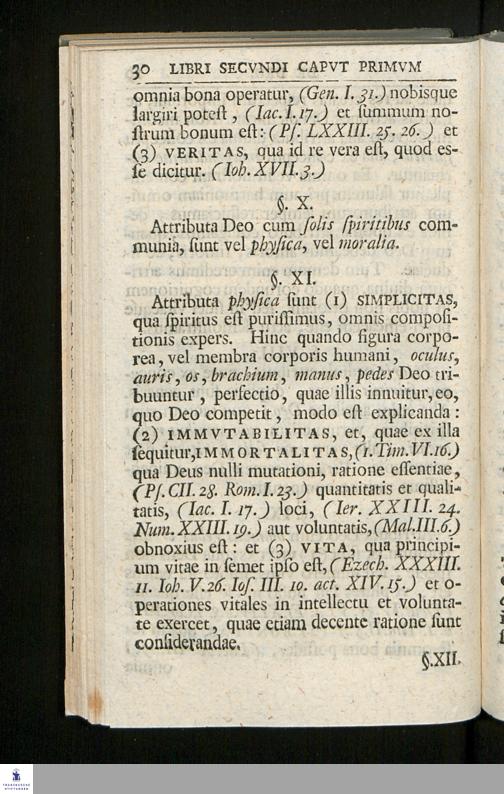 30 LIBRI SECVNDI CAPVT PRIMVM

omnia bona operatur, (Gen. I. 31.) nobisque largiri poteſt, (Iac. I. 17.) et ſummum noſtrum bonum eſt: (Pſ. LXXIII. 25. 26.) et (3) VERITAS, qua id re vera eſt, quod eſſe dicitur. (Ioh. XVII. 3.)

§. X.

Attributa Deo cum ſolis ſpiritibus communia, ſunt vel phyſica, vel moralia.

§. XI.

Attributa phyſica ſunt (1) SIMPLICITAS, qua ſpiritus eſt puriſſimus, omnis compoſitionis expers. Hinc quando figura corporea, vel membra corporis humani, oculus, auris, os, brachium, manus, pedes Deo tribuuntur, perfectio, quae illis innuitur, eo, quo Deo competit, modo eſt explicanda: (2) IMMVTABILITAS, et, quae ex illa ſequitur, IMMORTALITAS, (1. Tim. VI. 16.) qua Deus nulli mutationi, ratione eſſentiae, (Pſ. CII. 28. Rom. I. 23.) quantitatis et qualitatis, (Iac. I. 17.) loci, (Ier. XXIII. 24. Num. XXIII. 19.) aut voluntatis, (Mal. III. 6.) obnoxius eſt: et (3) VITA, qua principium vitae in ſemet ipſo eſt, (Ezech. XXXIII. 11. Ioh. V. 26. Ioſ. III. 10. act. XIV. 15.) et operationes vitales in intellectu et voluntate exercet, quae etiam decente ratione ſunt conſiderandae.

§. XII.